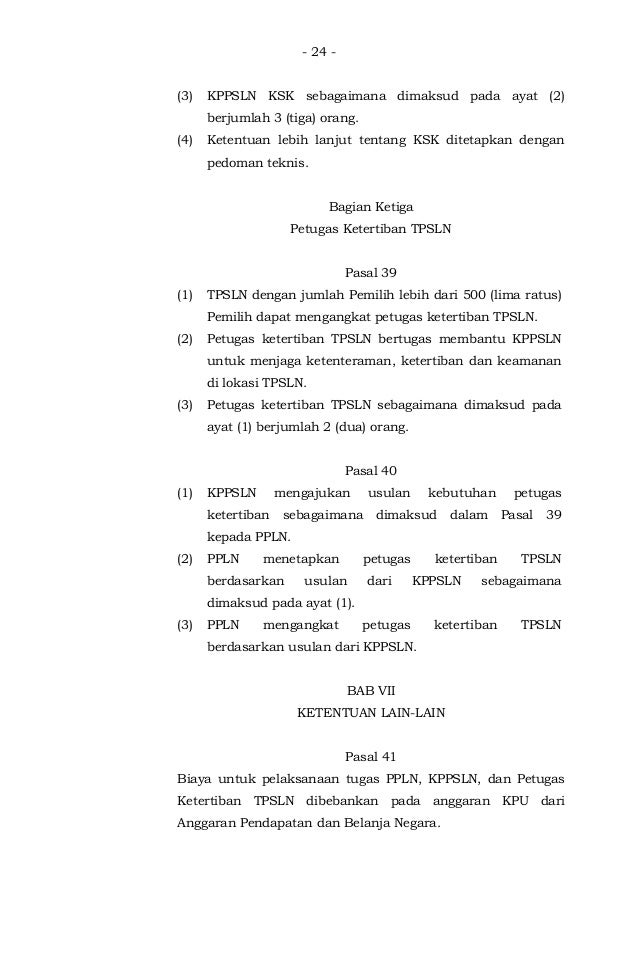 - 24 -

(3) KPPSLN KSK sebagaimana dimaksud pada ayat (2) berjumlah 3 (tiga) orang.
(4) Ketentuan lebih lanjut tentang KSK ditetapkan dengan pedoman teknis.

Bagian Ketiga
Petugas Ketertiban TPSLN

Pasal 39
(1) TPSLN dengan jumlah Pemilih lebih dari 500 (lima ratus) Pemilih dapat mengangkat petugas ketertiban TPSLN.
(2) Petugas ketertiban TPSLN bertugas membantu KPPSLN untuk menjaga ketenteraman, ketertiban dan keamanan di lokasi TPSLN.
(3) Petugas ketertiban TPSLN sebagaimana dimaksud pada ayat (1) berjumlah 2 (dua) orang.

Pasal 40
(1) KPPSLN mengajukan usulan kebutuhan petugas ketertiban sebagaimana dimaksud dalam Pasal 39 kepada PPLN.
(2) PPLN menetapkan petugas ketertiban TPSLN berdasarkan usulan dari KPPSLN sebagaimana dimaksud pada ayat (1).
(3) PPLN mengangkat petugas ketertiban TPSLN berdasarkan usulan dari KPPSLN.

BAB VII
KETENTUAN LAIN-LAIN

Pasal 41
Biaya untuk pelaksanaan tugas PPLN, KPPSLN, dan Petugas Ketertiban TPSLN dibebankan pada anggaran KPU dari Anggaran Pendapatan dan Belanja Negara.